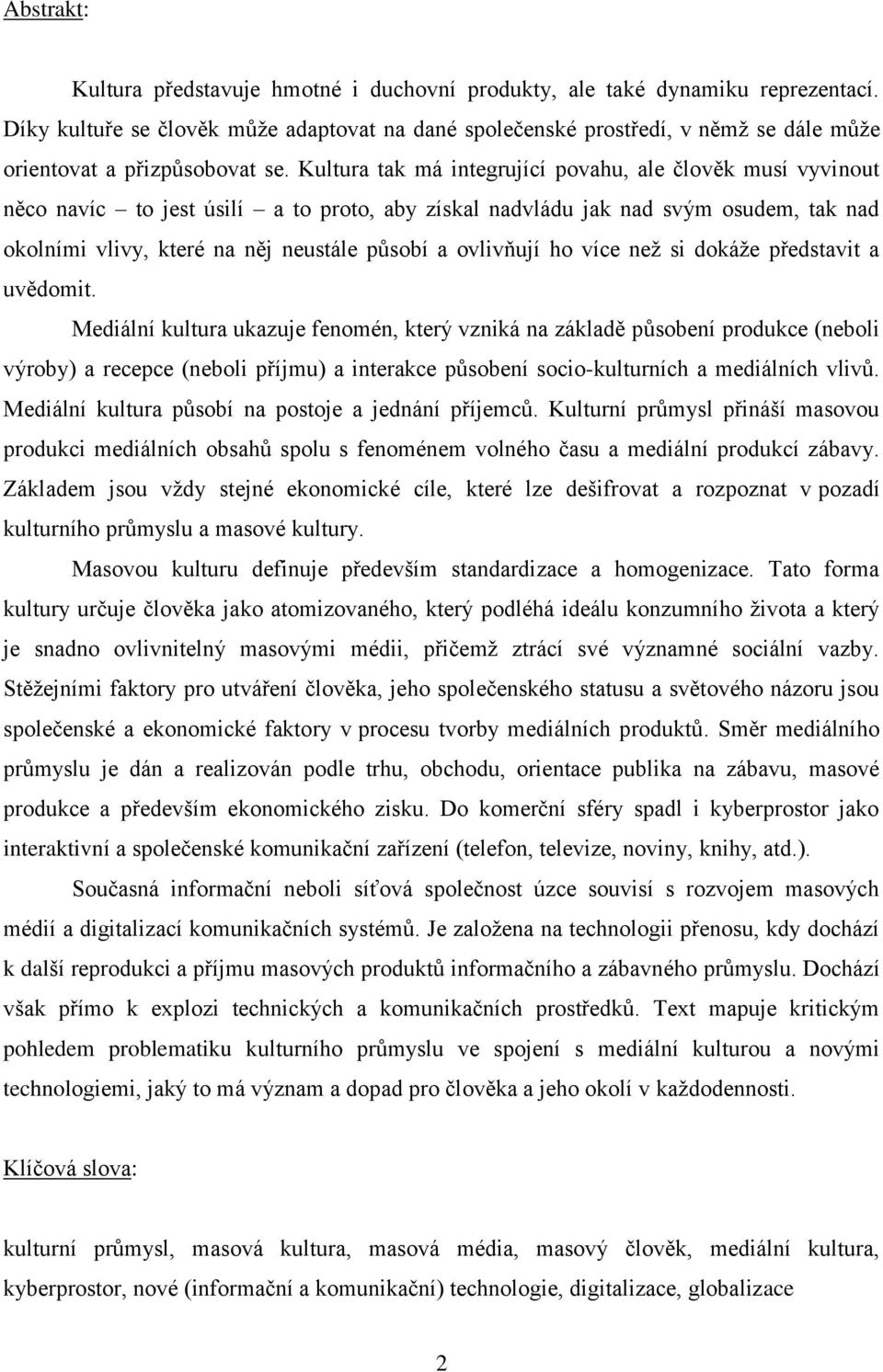 Abstrakt:

Kultura představuje hmotné i duchovní produkty, ale také dynamiku reprezentací. Díky kultuře se člověk může adaptovat na dané společenské prostředí, v němž se dále může orientovat a přizpůsobovat se. Kultura tak má integrující povahu, ale člověk musí vyvinout něco navíc – to jest úsilí – a to proto, aby získal nadvládu jak nad svým osudem, tak nad okolními vlivy, které na něj neustále působí a ovlivňují ho více než si dokáže představit a uvědomit.

Mediální kultura ukazuje fenomén, který vzniká na základě působení produkce (neboli výroby) a recepce (neboli příjmu) a interakce působení socio-kulturních a mediálních vlivů. Mediální kultura působí na postoje a jednání příjemců. Kulturní průmysl přináší masovou produkci mediálních obsahů spolu s fenoménem volného času a mediální produkcí zábavy. Základem jsou vždy stejné ekonomické cíle, které lze dešifrovat a rozpoznat v pozadí kulturního průmyslu a masové kultury.

Masovou kulturu definuje především standardizace a homogenizace. Tato forma kultury určuje člověka jako atomizovaného, který podléhá ideálu konzumního života a který je snadno ovlivnitelný masovými médii, přičemž ztrácí své významné sociální vazby. Stěžejními faktory pro utváření člověka, jeho společenského statusu a světového názoru jsou společenské a ekonomické faktory v procesu tvorby mediálních produktů. Směr mediálního průmyslu je dán a realizován podle trhu, obchodu, orientace publika na zábavu, masové produkce a především ekonomického zisku. Do komerční sféry spadl i kyberprostor jako interaktivní a společenské komunikační zařízení (telefon, televize, noviny, knihy, atd.).

Současná informační neboli síťová společnost úzce souvisí s rozvojem masových médií a digitalizací komunikačních systémů. Je založena na technologii přenosu, kdy dochází k další reprodukci a příjmu masových produktů informačního a zábavného průmyslu. Dochází však přímo k explozi technických a komunikačních prostředků. Text mapuje kritickým pohledem problematiku kulturního průmyslu ve spojení s mediální kulturou a novými technologiemi, jaký to má význam a dopad pro člověka a jeho okolí v každodennosti.

Klíčová slova:

kulturní průmysl, masová kultura, masová média, masový člověk, mediální kultura, kyberprostor, nové (informační a komunikační) technologie, digitalizace, globalizace

2